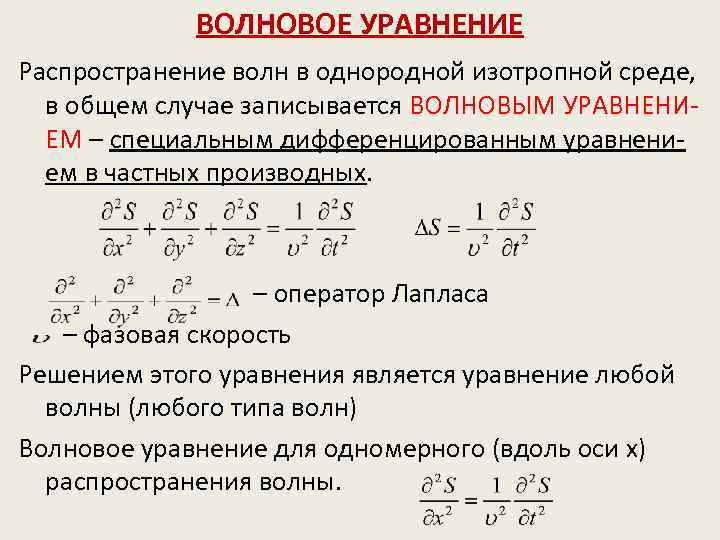 ВОЛНОВОЕ УРАВНЕНИЕ

Распространение волн в однородной изотропной среде, в общем случае записывается ВОЛНОВЫМ УРАВНЕНИЕМ – специальным дифференцированным уравнением в частных производных.

$\frac{\partial^2 S}{\partial x^2} + \frac{\partial^2 S}{\partial y^2} + \frac{\partial^2 S}{\partial z^2} = \frac{1}{\upsilon^2}\frac{\partial^2 S}{\partial t^2}$ $\Delta S = \frac{1}{\upsilon^2}\frac{\partial^2 S}{\partial t^2}$

$\frac{\partial^2}{\partial x^2} + \frac{\partial^2}{\partial y^2} + \frac{\partial^2}{\partial z^2} = \Delta$ – оператор Лапласа

$\upsilon$ – фазовая скорость

Решением этого уравнения является уравнение любой волны (любого типа волн)

Волновое уравнение для одномерного (вдоль оси x) распространения волны. $\frac{\partial^2 S}{\partial x^2} = \frac{1}{\upsilon^2}\frac{\partial^2 S}{\partial t^2}$